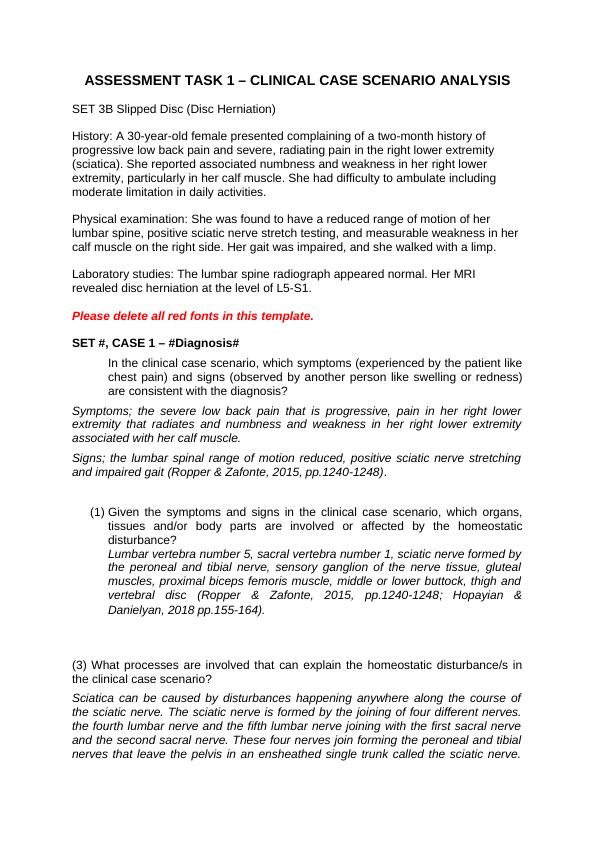 ASSESSMENT TASK 1 – CLINICAL CASE SCENARIO ANALYSIS

SET 3B Slipped Disc (Disc Herniation)

History: A 30-year-old female presented complaining of a two-month history of progressive low back pain and severe, radiating pain in the right lower extremity (sciatica). She reported associated numbness and weakness in her right lower extremity, particularly in her calf muscle. She had difficulty to ambulate including moderate limitation in daily activities.

Physical examination: She was found to have a reduced range of motion of her lumbar spine, positive sciatic nerve stretch testing, and measurable weakness in her calf muscle on the right side. Her gait was impaired, and she walked with a limp.

Laboratory studies: The lumbar spine radiograph appeared normal. Her MRI revealed disc herniation at the level of L5-S1.

Please delete all red fonts in this template.

SET #, CASE 1 – #Diagnosis#

In the clinical case scenario, which symptoms (experienced by the patient like chest pain) and signs (observed by another person like swelling or redness) are consistent with the diagnosis?

Symptoms; the severe low back pain that is progressive, pain in her right lower extremity that radiates and numbness and weakness in her right lower extremity associated with her calf muscle.

Signs; the lumbar spinal range of motion reduced, positive sciatic nerve stretching and impaired gait (Ropper & Zafonte, 2015, pp.1240-1248).

(1) Given the symptoms and signs in the clinical case scenario, which organs, tissues and/or body parts are involved or affected by the homeostatic disturbance?
Lumbar vertebra number 5, sacral vertebra number 1, sciatic nerve formed by the peroneal and tibial nerve, sensory ganglion of the nerve tissue, gluteal muscles, proximal biceps femoris muscle, middle or lower buttock, thigh and vertebral disc (Ropper & Zafonte, 2015, pp.1240-1248; Hopayian & Danielyan, 2018 pp.155-164).

(3) What processes are involved that can explain the homeostatic disturbance/s in the clinical case scenario?

Sciatica can be caused by disturbances happening anywhere along the course of the sciatic nerve. The sciatic nerve is formed by the joining of four different nerves. the fourth lumbar nerve and the fifth lumbar nerve joining with the first sacral nerve and the second sacral nerve. These four nerves join forming the peroneal and tibial nerves that leave the pelvis in an ensheathed single trunk called the sciatic nerve.